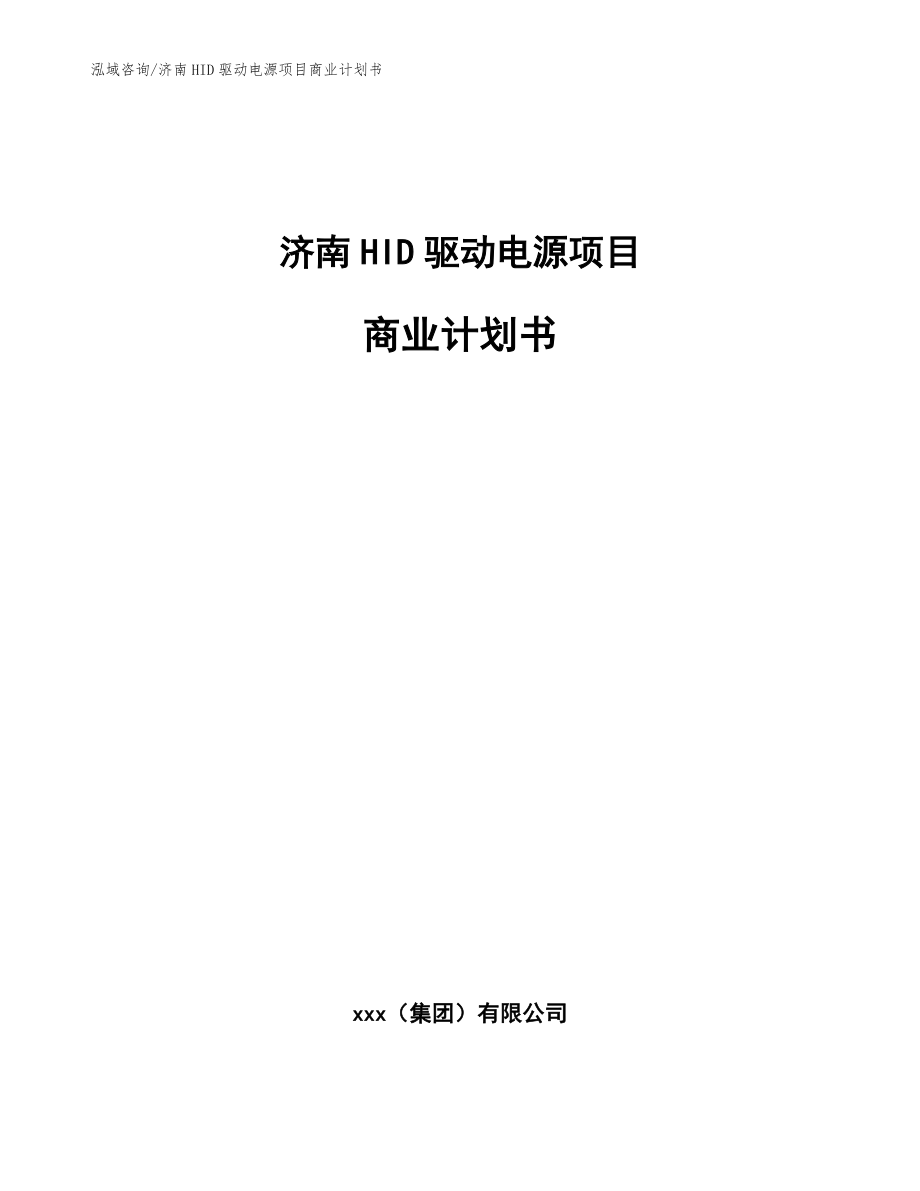 泓域咨询/济南HID驱动电源项目商业计划书

济南HID驱动电源项目

商业计划书

xxx（集团）有限公司